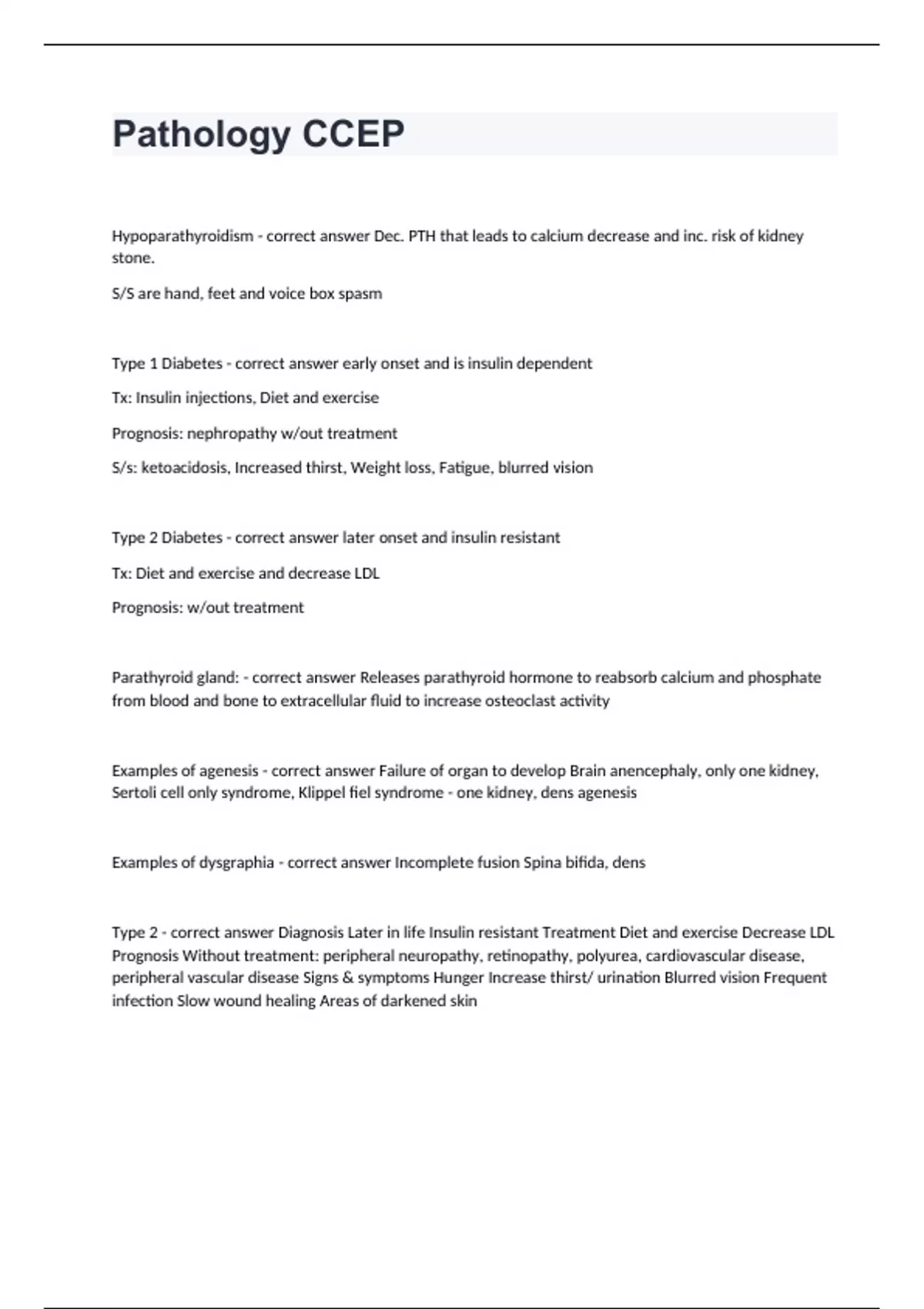 Pathology CCEP

Hypoparathyroidism - correct answer Dec. PTH that leads to calcium decrease and inc. risk of kidney stone.

S/S are hand, feet and voice box spasm

Type 1 Diabetes - correct answer early onset and is insulin dependent

Tx: Insulin injections, Diet and exercise

Prognosis: nephropathy w/out treatment

S/s: ketoacidosis, Increased thirst, Weight loss, Fatigue, blurred vision

Type 2 Diabetes - correct answer later onset and insulin resistant

Tx: Diet and exercise and decrease LDL

Prognosis: w/out treatment

Parathyroid gland: - correct answer Releases parathyroid hormone to reabsorb calcium and phosphate from blood and bone to extracellular fluid to increase osteoclast activity

Examples of agenesis - correct answer Failure of organ to develop Brain anencephaly, only one kidney, Sertoli cell only syndrome, Klippel fiel syndrome - one kidney, dens agenesis

Examples of dysgraphia - correct answer Incomplete fusion Spina bifida, dens

Type 2 - correct answer Diagnosis Later in life Insulin resistant Treatment Diet and exercise Decrease LDL Prognosis Without treatment: peripheral neuropathy, retinopathy, polyurea, cardiovascular disease, peripheral vascular disease Signs & symptoms Hunger Increase thirst/ urination Blurred vision Frequent infection Slow wound healing Areas of darkened skin